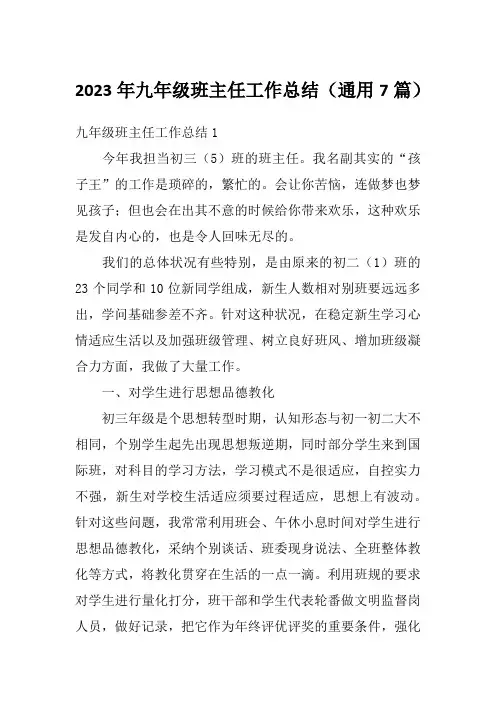 2023年九年级班主任工作总结（通用7篇）

九年级班主任工作总结1

今年我担当初三（5）班的班主任。我名副其实的“孩子王”的工作是琐碎的，繁忙的。会让你苦恼，连做梦也梦见孩子；但也会在出其不意的时候给你带来欢乐，这种欢乐是发自内心的，也是令人回味无尽的。

我们的总体状况有些特别，是由原来的初二（1）班的23个同学和10位新同学组成，新生人数相对别班要远远多出，学问基础参差不齐。针对这种状况，在稳定新生学习心情适应生活以及加强班级管理、树立良好班风、增加班级凝合力方面，我做了大量工作。

一、对学生进行思想品德教化

初三年级是个思想转型时期，认知形态与初一初二大不相同，个别学生起先出现思想叛逆期，同时部分学生来到国际班，对科目的学习方法，学习模式不是很适应，自控实力不强，新生对学校生活适应须要过程适应，思想上有波动。针对这些问题，我常常利用班会、午休小息时间对学生进行思想品德教化，采纳个别谈话、班委现身说法、全班整体教化等方式，将教化贯穿在生活的一点一滴。利用班规的要求对学生进行量化打分，班干部和学生代表轮番做文明监督岗人员，做好记录，把它作为年终评优评奖的重要条件，强化